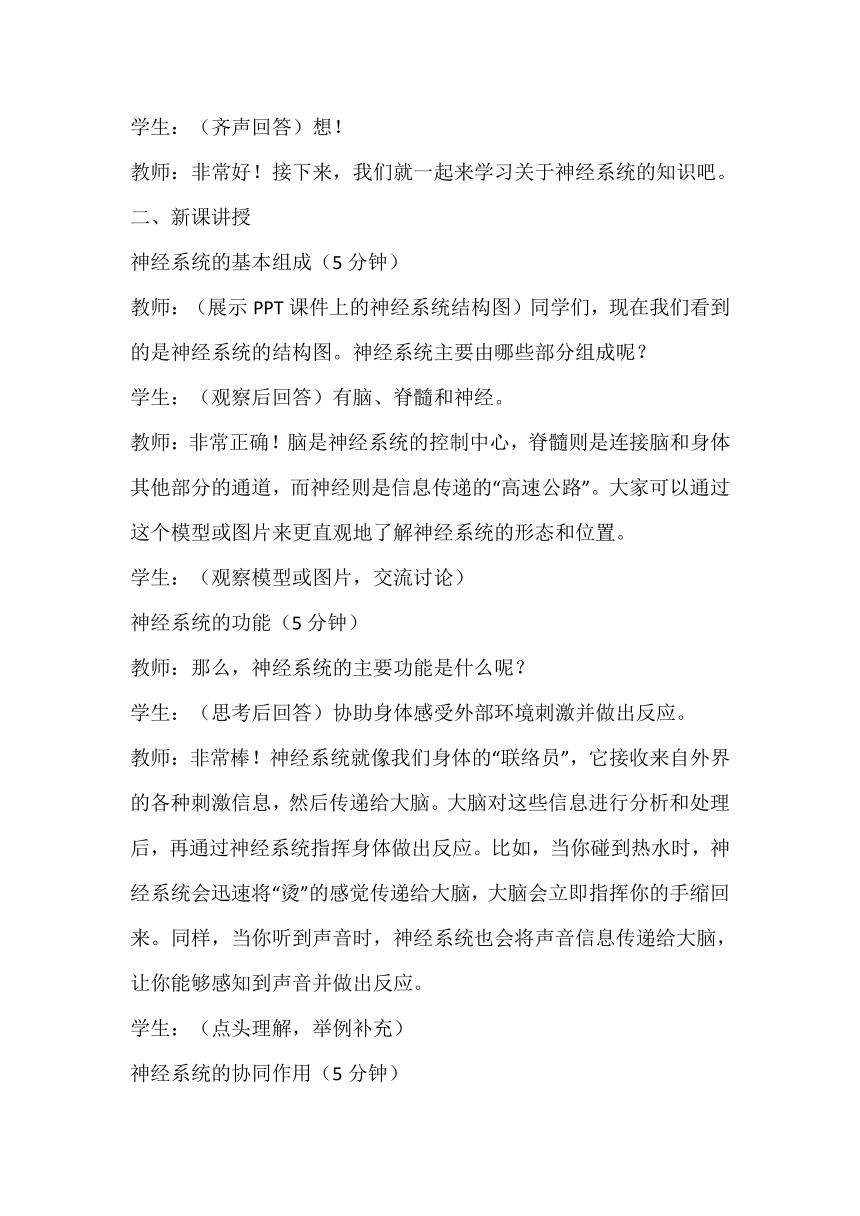 学生：（齐声回答）想！

教师：非常好！接下来，我们就一起来学习关于神经系统的知识吧。

二、新课讲授

神经系统的基本组成（5 分钟）

教师：（展示 PPT 课件上的神经系统结构图）同学们，现在我们看到的是神经系统的结构图。神经系统主要由哪些部分组成呢？

学生：（观察后回答）有脑、脊髓和神经。

教师：非常正确！脑是神经系统的控制中心，脊髓则是连接脑和身体其他部分的通道，而神经则是信息传递的“高速公路”。大家可以通过这个模型或图片来更直观地了解神经系统的形态和位置。

学生：（观察模型或图片，交流讨论）

神经系统的功能（5 分钟）

教师：那么，神经系统的主要功能是什么呢？

学生：（思考后回答）协助身体感受外部环境刺激并做出反应。

教师：非常棒！神经系统就像我们身体的“联络员”，它接收来自外界的各种刺激信息，然后传递给大脑。大脑对这些信息进行分析和处理后，再通过神经系统指挥身体做出反应。比如，当你碰到热水时，神经系统会迅速将“烫”的感觉传递给大脑，大脑会立即指挥你的手缩回来。同样，当你听到声音时，神经系统也会将声音信息传递给大脑，让你能够感知到声音并做出反应。

学生：（点头理解，举例补充）

神经系统的协同作用（5 分钟）